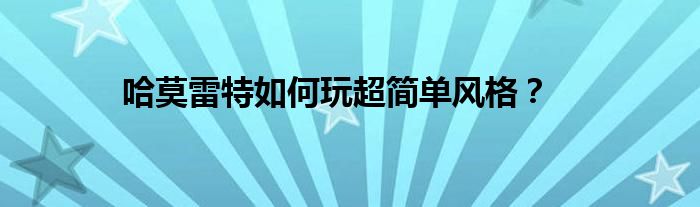 哈莫雷特如何玩超简单风格？